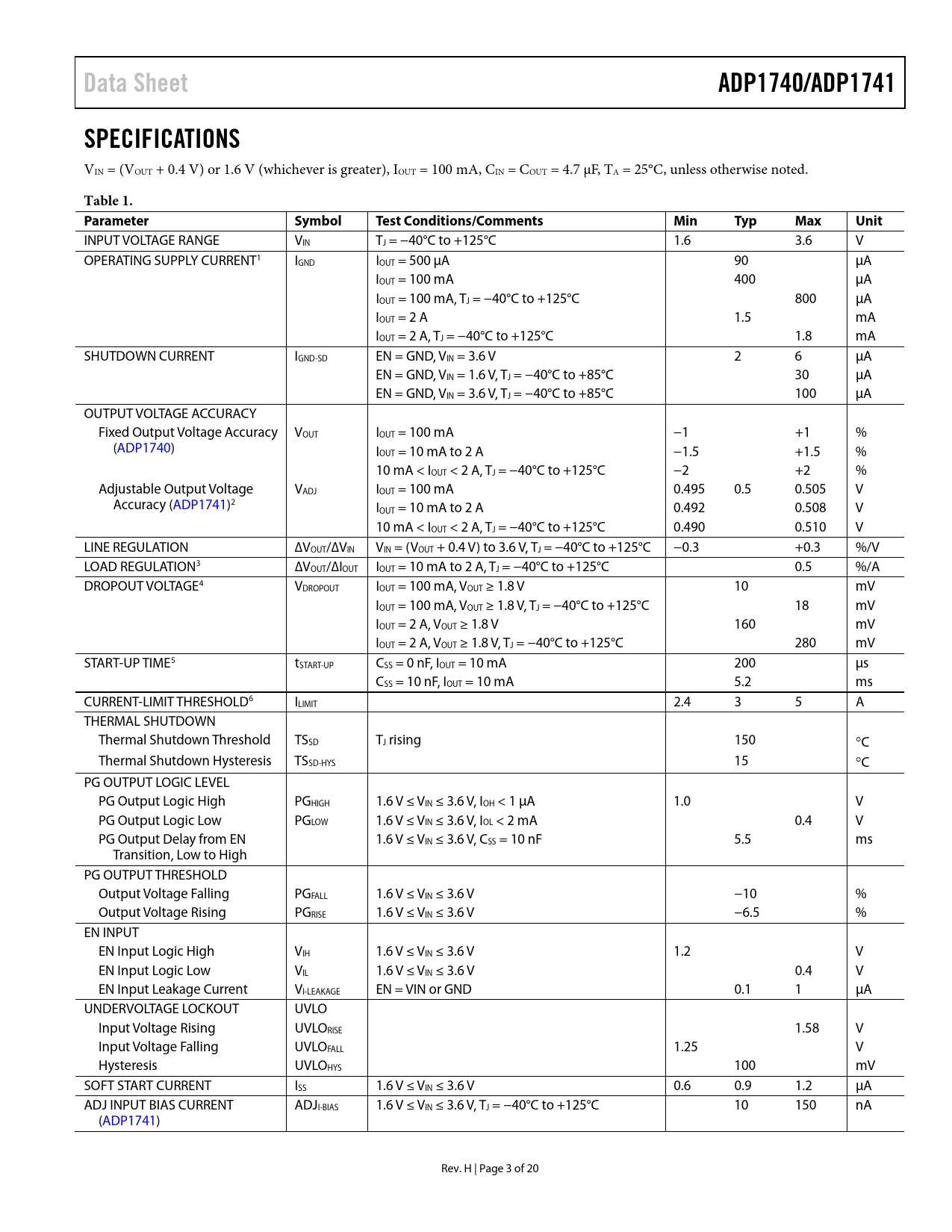 Data Sheet ADP1740/ADP1741

SPECIFICATIONS

$V_{IN}$ = ($V_{OUT}$ + 0.4 V) or 1.6 V (whichever is greater), $I_{OUT}$ = 100 mA, $C_{IN}$ = $C_{OUT}$ = 4.7 µF, $T_A$ = 25°C, unless otherwise noted.

Table 1.

| Parameter | Symbol | Test Conditions/Comments | Min | Typ | Max | Unit |
|---|---|---|---|---|---|---|
| INPUT VOLTAGE RANGE | $V_{IN}$ | $T_J$ = −40°C to +125°C | 1.6 | | 3.6 | V |
| OPERATING SUPPLY CURRENT$^1$ | $I_{GND}$ | $I_{OUT}$ = 500 µA | | 90 | | µA |
| | | $I_{OUT}$ = 100 mA | | 400 | | µA |
| | | $I_{OUT}$ = 100 mA, $T_J$ = −40°C to +125°C | | | 800 | µA |
| | | $I_{OUT}$ = 2 A | | 1.5 | | mA |
| | | $I_{OUT}$ = 2 A, $T_J$ = −40°C to +125°C | | | 1.8 | mA |
| SHUTDOWN CURRENT | $I_{GND-SD}$ | EN = GND, $V_{IN}$ = 3.6 V | | 2 | 6 | µA |
| | | EN = GND, $V_{IN}$ = 1.6 V, $T_J$ = −40°C to +85°C | | | 30 | µA |
| | | EN = GND, $V_{IN}$ = 3.6 V, $T_J$ = −40°C to +85°C | | | 100 | µA |
| OUTPUT VOLTAGE ACCURACY | | | | | | |
| Fixed Output Voltage Accuracy (ADP1740) | $V_{OUT}$ | $I_{OUT}$ = 100 mA | −1 | | +1 | % |
| | | $I_{OUT}$ = 10 mA to 2 A | −1.5 | | +1.5 | % |
| | | 10 mA < $I_{OUT}$ < 2 A, $T_J$ = −40°C to +125°C | −2 | | +2 | % |
| Adjustable Output Voltage Accuracy (ADP1741)$^2$ | $V_{ADJ}$ | $I_{OUT}$ = 100 mA | 0.495 | 0.5 | 0.505 | V |
| | | $I_{OUT}$ = 10 mA to 2 A | 0.492 | | 0.508 | V |
| | | 10 mA < $I_{OUT}$ < 2 A, $T_J$ = −40°C to +125°C | 0.490 | | 0.510 | V |
| LINE REGULATION | $\Delta V_{OUT}/\Delta V_{IN}$ | $V_{IN}$ = ($V_{OUT}$ + 0.4 V) to 3.6 V, $T_J$ = −40°C to +125°C | −0.3 | | +0.3 | %/V |
| LOAD REGULATION$^3$ | $\Delta V_{OUT}/\Delta I_{OUT}$ | $I_{OUT}$ = 10 mA to 2 A, $T_J$ = −40°C to +125°C | | | 0.5 | %/A |
| DROPOUT VOLTAGE$^4$ | $V_{DROPOUT}$ | $I_{OUT}$ = 100 mA, $V_{OUT}$ ≥ 1.8 V | | 10 | | mV |
| | | $I_{OUT}$ = 100 mA, $V_{OUT}$ ≥ 1.8 V, $T_J$ = −40°C to +125°C | | | 18 | mV |
| | | $I_{OUT}$ = 2 A, $V_{OUT}$ ≥ 1.8 V | | 160 | | mV |
| | | $I_{OUT}$ = 2 A, $V_{OUT}$ ≥ 1.8 V, $T_J$ = −40°C to +125°C | | | 280 | mV |
| START-UP TIME$^5$ | $t_{START-UP}$ | $C_{SS}$ = 0 nF, $I_{OUT}$ = 10 mA | | 200 | | µs |
| | | $C_{SS}$ = 10 nF, $I_{OUT}$ = 10 mA | | 5.2 | | ms |
| CURRENT-LIMIT THRESHOLD$^6$ | $I_{LIMIT}$ | | 2.4 | 3 | 5 | A |
| THERMAL SHUTDOWN | | | | | | |
| Thermal Shutdown Threshold | $TS_{SD}$ | $T_J$ rising | | 150 | | °C |
| Thermal Shutdown Hysteresis | $TS_{SD-HYS}$ | | | 15 | | °C |
| PG OUTPUT LOGIC LEVEL | | | | | | |
| PG Output Logic High | $PG_{HIGH}$ | 1.6 V ≤ $V_{IN}$ ≤ 3.6 V, $I_{OH}$ < 1 µA | 1.0 | | | V |
| PG Output Logic Low | $PG_{LOW}$ | 1.6 V ≤ $V_{IN}$ ≤ 3.6 V, $I_{OL}$ < 2 mA | | | 0.4 | V |
| PG Output Delay from EN Transition, Low to High | | 1.6 V ≤ $V_{IN}$ ≤ 3.6 V, $C_{SS}$ = 10 nF | | 5.5 | | ms |
| PG OUTPUT THRESHOLD | | | | | | |
| Output Voltage Falling | $PG_{FALL}$ | 1.6 V ≤ $V_{IN}$ ≤ 3.6 V | | −10 | | % |
| Output Voltage Rising | $PG_{RISE}$ | 1.6 V ≤ $V_{IN}$ ≤ 3.6 V | | −6.5 | | % |
| EN INPUT | | | | | | |
| EN Input Logic High | $V_{IH}$ | 1.6 V ≤ $V_{IN}$ ≤ 3.6 V | 1.2 | | | V |
| EN Input Logic Low | $V_{IL}$ | 1.6 V ≤ $V_{IN}$ ≤ 3.6 V | | | 0.4 | V |
| EN Input Leakage Current | $V_{I-LEAKAGE}$ | EN = VIN or GND | | 0.1 | 1 | µA |
| UNDERVOLTAGE LOCKOUT | UVLO | | | | | |
| Input Voltage Rising | $UVLO_{RISE}$ | | | | 1.58 | V |
| Input Voltage Falling | $UVLO_{FALL}$ | | 1.25 | | | V |
| Hysteresis | $UVLO_{HYS}$ | | | 100 | | mV |
| SOFT START CURRENT | $I_{SS}$ | 1.6 V ≤ $V_{IN}$ ≤ 3.6 V | 0.6 | 0.9 | 1.2 | µA |
| ADJ INPUT BIAS CURRENT (ADP1741) | $ADJ_{I-BIAS}$ | 1.6 V ≤ $V_{IN}$ ≤ 3.6 V, $T_J$ = −40°C to +125°C | | 10 | 150 | nA |

Rev. H | Page 3 of 20